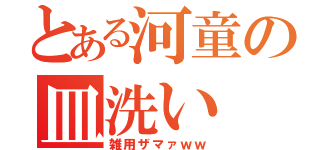 とある河童の皿洗い
雑用ザマァｗｗ